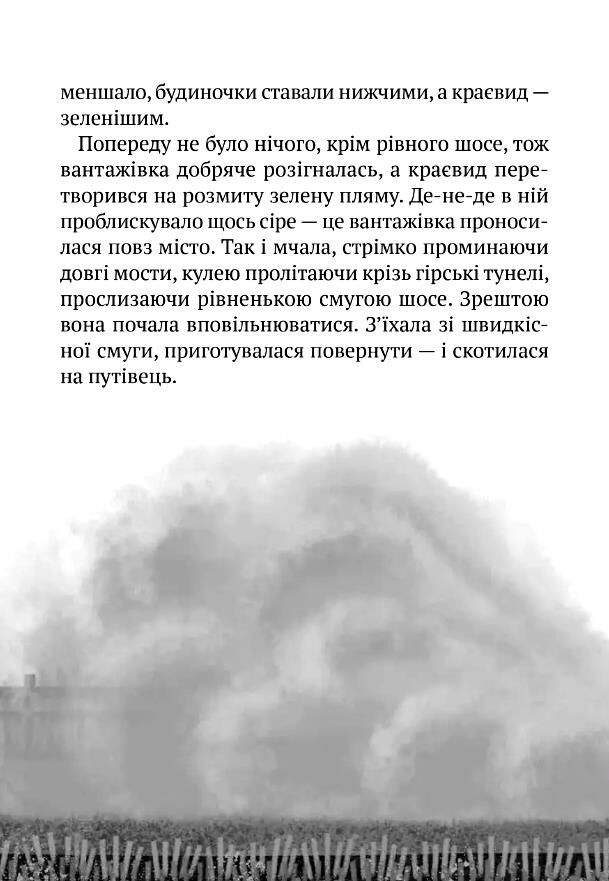 меншало, будиночки ставали нижчими, а краєвид — зеленішим.

Попереду не було нічого, крім рівного шосе, тож вантажівка добряче розігналась, а краєвид перетворився на розмиту зелену пляму. Де-не-де в ній проблискувало щось сіре — це вантажівка проносилася повз місто. Так і мчала, стрімко проминаючи довгі мости, кулею пролітаючи крізь гірські тунелі, прослизаючи рівненькою смугою шосе. Зрештою вона почала вповільнюватися. З'їхала зі швидкісної смуги, приготувалася повернути — і скотилася на путівець.